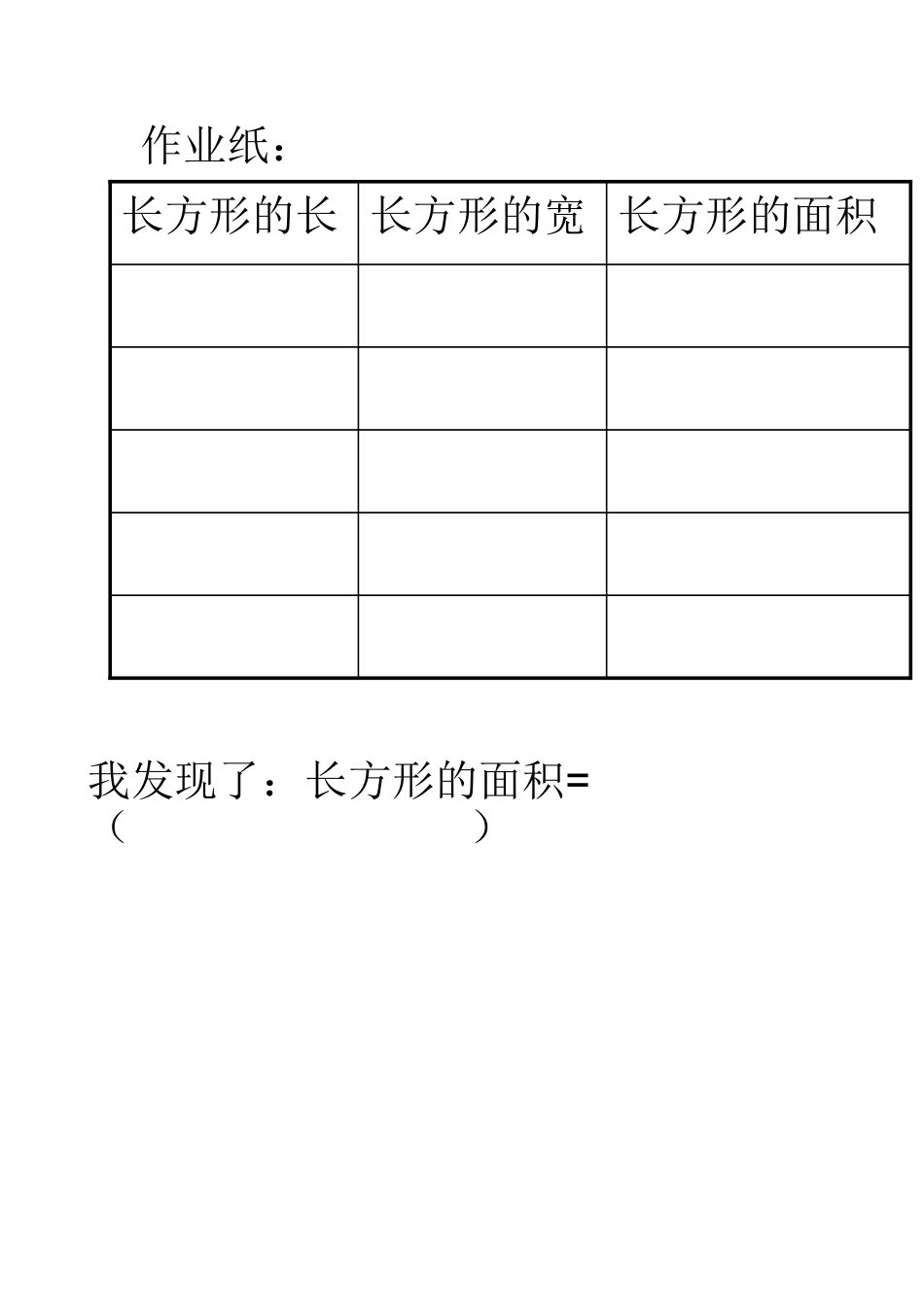 作业纸：

| 长方形的长 | 长方形的宽 | 长方形的面积 |
|---|---|---|
| | | |
| | | |
| | | |
| | | |
| | | |

我发现了：长方形的面积=
（ ）